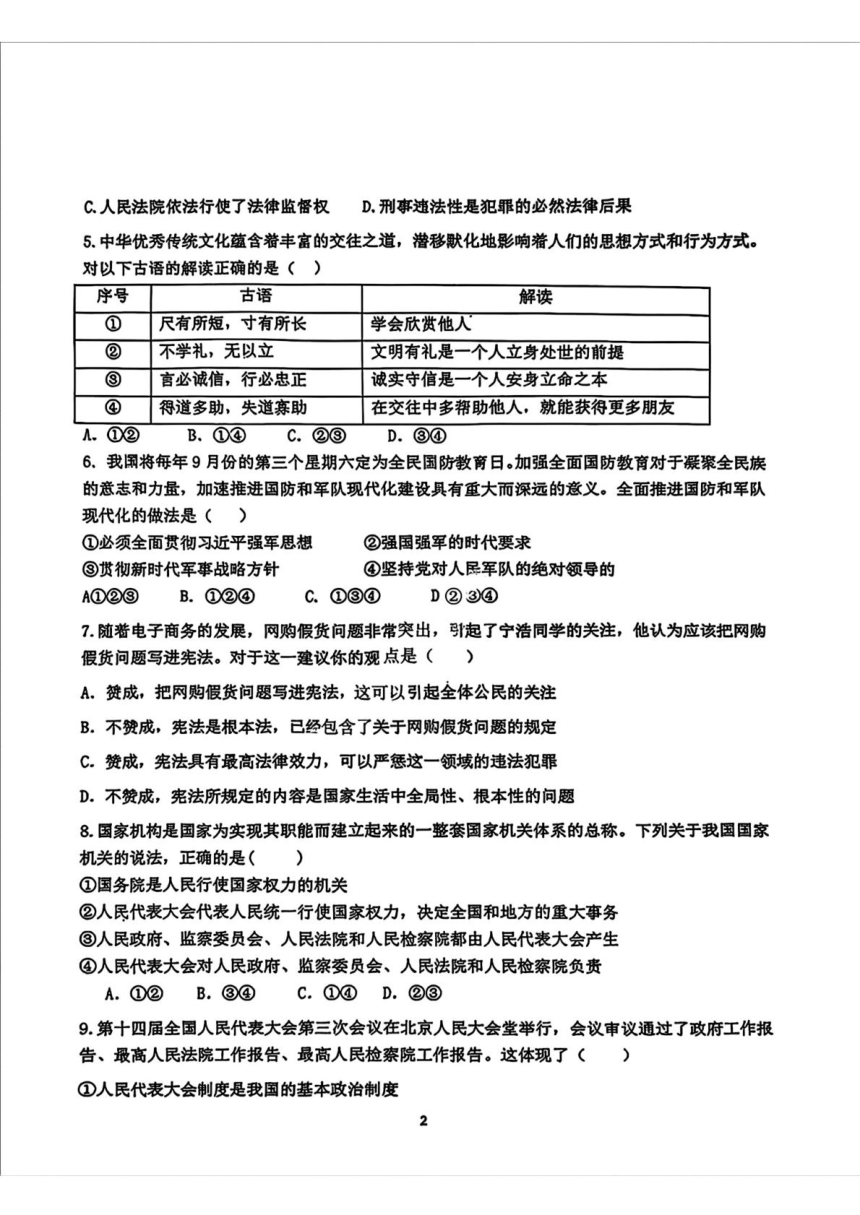 C.人民法院依法行使了法律监督权　　D.刑事违法性是犯罪的必然法律后果

5.中华优秀传统文化蕴含着丰富的交往之道，潜移默化地影响着人们的思想方式和行为方式。对以下古语的解读正确的是（　）

| 序号 | 古语 | 解读 |
|---|---|---|
| ① | 尺有所短，寸有所长 | 学会欣赏他人 |
| ② | 不学礼，无以立 | 文明有礼是一个人立身处世的前提 |
| ③ | 言必诚信，行必忠正 | 诚实守信是一个人安身立命之本 |
| ④ | 得道多助，失道寡助 | 在交往中多帮助他人，就能获得更多朋友 |

A. ①②　　B. ①④　　C. ②③　　D. ③④

6、我国将每年9月份的第三个星期六定为全民国防教育日。加强全面国防教育对于凝聚全民族的意志和力量，加速推进国防和军队现代化建设具有重大而深远的意义。全面推进国防和军队现代化的做法是（　）

①必须全面贯彻习近平强军思想　　②强国强军的时代要求

③贯彻新时代军事战略方针　　④坚持党对人民军队的绝对领导的

A①②③　　B. ①②④　　C. ①③④　　D②③④

7.随着电子商务的发展，网购假货问题非常突出，引起了宁浩同学的关注，他认为应该把网购假货问题写进宪法。对于这一建议你的观点是（　）

A. 赞成，把网购假货问题写进宪法，这可以引起全体公民的关注

B. 不赞成，宪法是根本法，已经包含了关于网购假货问题的规定

C. 赞成，宪法具有最高法律效力，可以严惩这一领域的违法犯罪

D. 不赞成，宪法所规定的内容是国家生活中全局性、根本性的问题

8.国家机构是国家为实现其职能而建立起来的一整套国家机关体系的总称。下列关于我国国家机关的说法，正确的是（　）

①国务院是人民行使国家权力的机关

②人民代表大会代表人民统一行使国家权力，决定全国和地方的重大事务

③人民政府、监察委员会、人民法院和人民检察院都由人民代表大会产生

④人民代表大会对人民政府、监察委员会、人民法院和人民检察院负责

A. ①②　　B. ③④　　C. ①④　　D. ②③

9.第十四届全国人民代表大会第三次会议在北京人民大会堂举行，会议审议通过了政府工作报告、最高人民法院工作报告、最高人民检察院工作报告。这体现了（　）

①人民代表大会制度是我国的基本政治制度

2